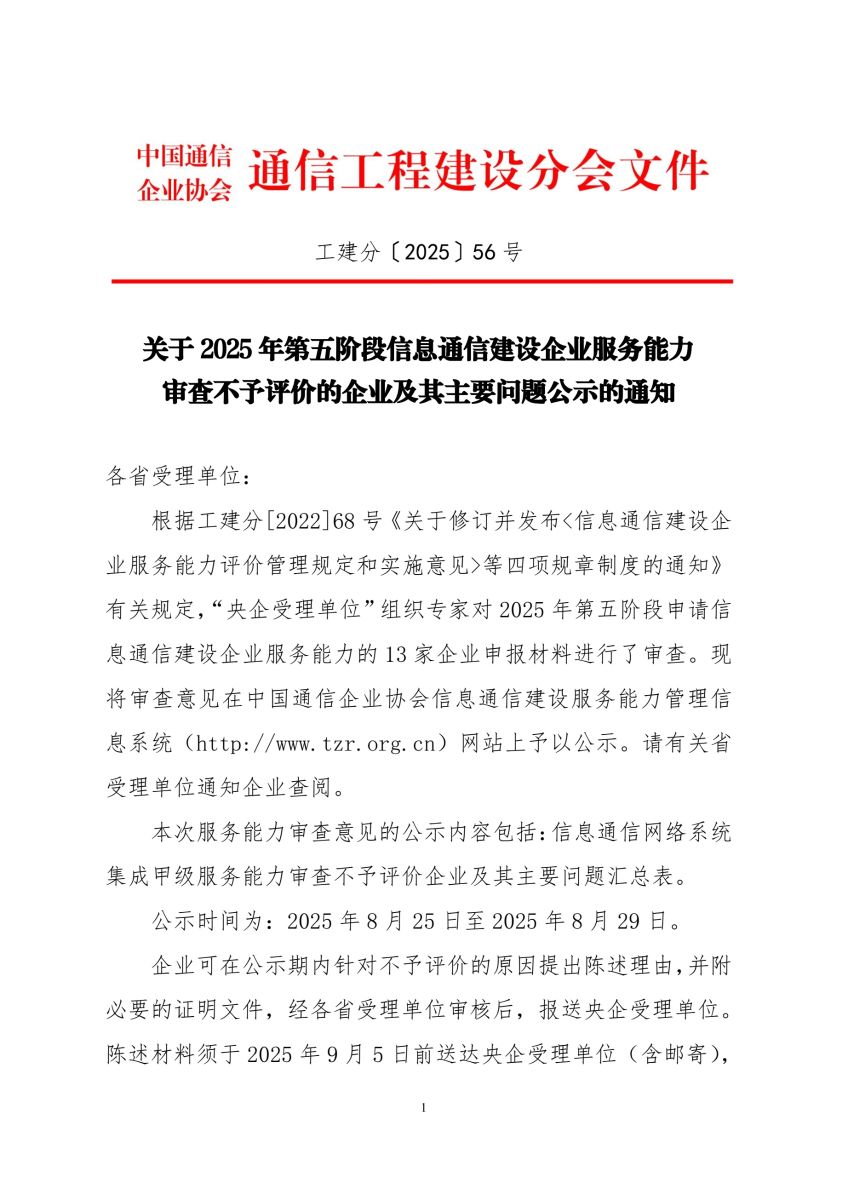 中国通信企业协会 通信工程建设分会文件

工建分〔2025〕56 号

关于 2025 年第五阶段信息通信建设企业服务能力审查不予评价的企业及其主要问题公示的通知

各省受理单位：

根据工建分[2022]68 号《关于修订并发布<信息通信建设企业服务能力评价管理规定和实施意见>等四项规章制度的通知》有关规定，“央企受理单位”组织专家对 2025 年第五阶段申请信息通信建设企业服务能力的 13 家企业申报材料进行了审查。现将审查意见在中国通信企业协会信息通信建设服务能力管理信息系统（http://www.tzr.org.cn）网站上予以公示。请有关省受理单位通知企业查阅。

本次服务能力审查意见的公示内容包括：信息通信网络系统集成甲级服务能力审查不予评价企业及其主要问题汇总表。

公示时间为：2025 年 8 月 25 日至 2025 年 8 月 29 日。

企业可在公示期内针对不予评价的原因提出陈述理由，并附必要的证明文件，经各省受理单位审核后，报送央企受理单位。陈述材料须于 2025 年 9 月 5 日前送达央企受理单位（含邮寄），

1